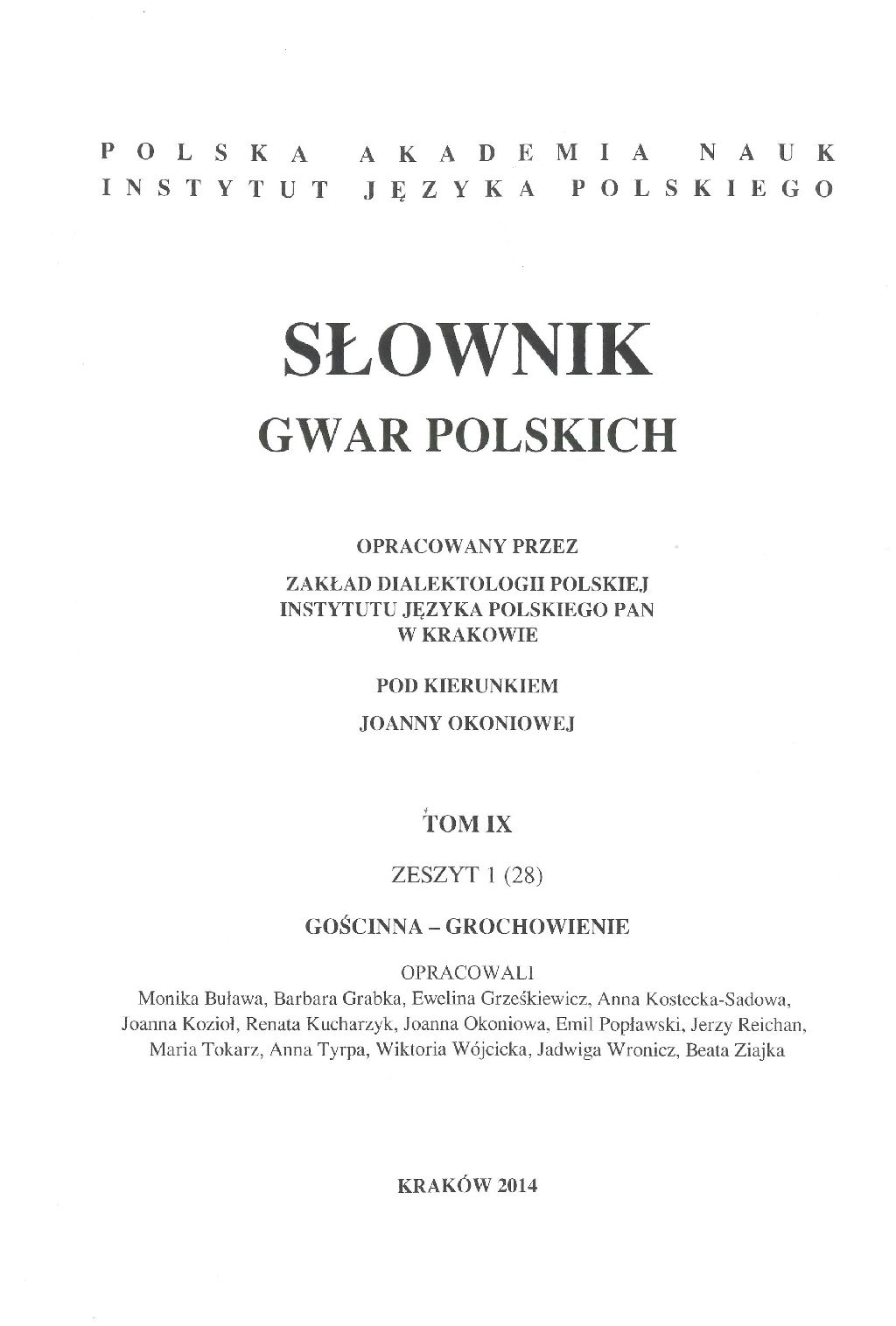 POLSKA AKADEMIA NAUK
INSTYTUT JĘZYKA POLSKIEGO

SŁOWNIK
GWAR POLSKICH

OPRACOWANY PRZEZ

ZAKŁAD DIALEKTOLOGII POLSKIEJ
INSTYTUTU JĘZYKA POLSKIEGO PAN
W KRAKOWIE

POD KIERUNKIEM

JOANNY OKONIOWEJ

TOM IX

ZESZYT 1 (28)

GOŚCINNA – GROCHOWIENIE

OPRACOWALI
Monika Buława, Barbara Grabka, Ewelina Grześkiewicz, Anna Kostecka-Sadowa, Joanna Kozioł, Renata Kucharzyk, Joanna Okoniowa, Emil Popławski, Jerzy Reichan, Maria Tokarz, Anna Tyrpa, Wiktoria Wójcicka, Jadwiga Wronicz, Beata Ziajka

KRAKÓW 2014